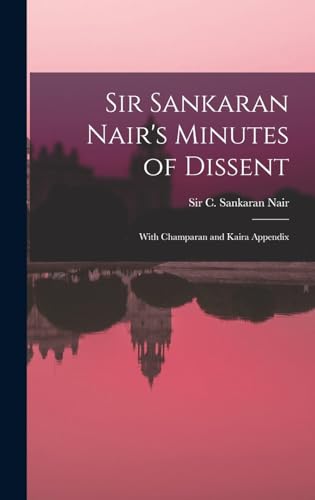 Sir Sankaran Nair's Minutes of Dissent

Sir C. Sankaran Nair

With Champaran and Kaira Appendix